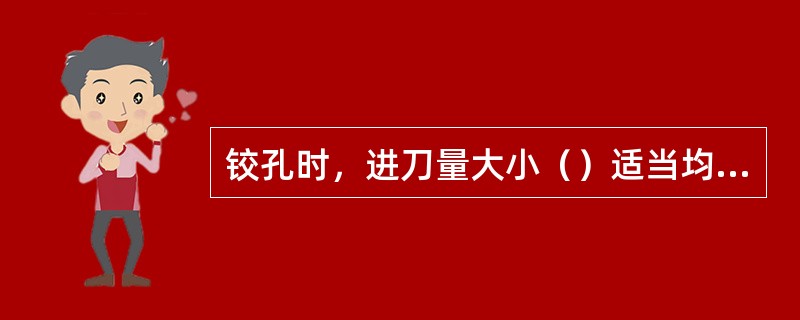 铰孔时，进刀量大小（）适当均...